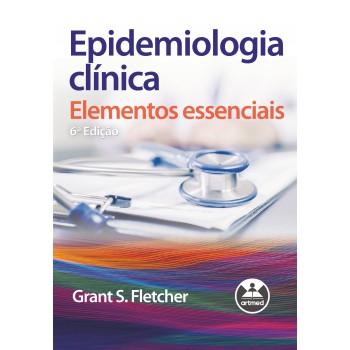 Epidemiologia clínica
Elementos essenciais
6ª Edição

Grant S. Fletcher

artmed